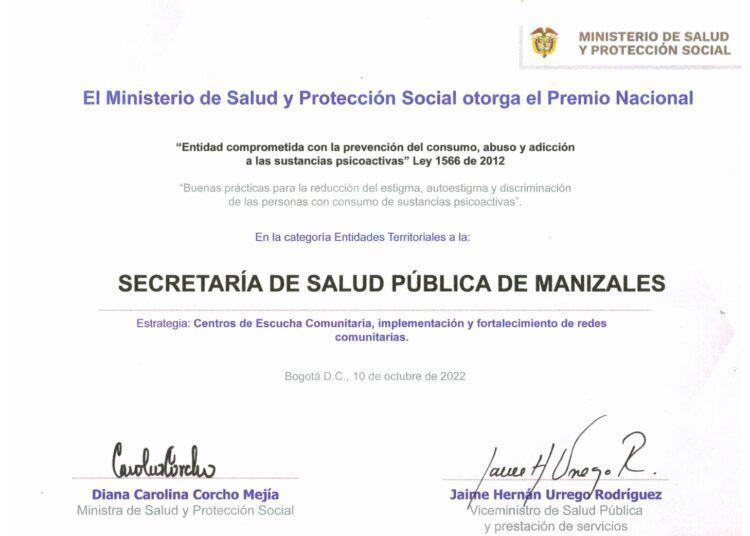 MINISTERIO DE SALUD
Y PROTECCIÓN SOCIAL

El Ministerio de Salud y Protección Social otorga el Premio Nacional

"Entidad comprometida con la prevención del consumo, abuso y adicción a las sustancias psicoactivas" Ley 1566 de 2012

"Buenas prácticas para la reducción del estigma, autoestigma y discriminación de las personas con consumo de sustancias psicoactivas".

En la categoría Entidades Territoriales a la:

SECRETARÍA DE SALUD PÚBLICA DE MANIZALES

Estrategia: Centros de Escucha Comunitaria, implementación y fortalecimiento de redes comunitarias.

Bogotá D.C., 10 de octubre de 2022

CarolinaCorcho
Diana Carolina Corcho Mejía
Ministra de Salud y Protección Social

Jaime H Urrego R.
Jaime Hernán Urrego Rodríguez
Viceministro de Salud Pública
y prestación de servicios